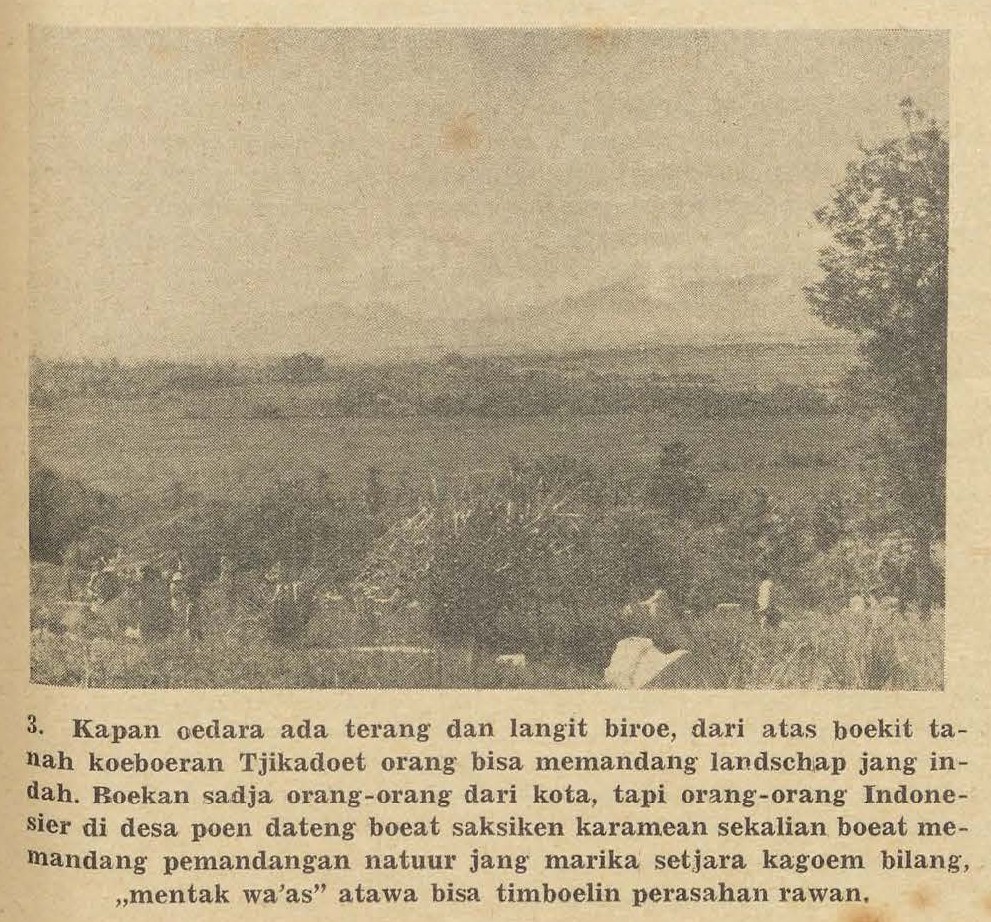 3. Kapan oedara ada terang dan langit biroe, dari atas boekit tanah koeboeran Tjikadoet orang bisa memandang landschap jang indah. Boekan sadja orang-orang dari kota, tapi orang-orang Indonesier di desa poen dateng boeat saksiken karamean sekalian boeat memandang pemandangan natuur jang marika setjara kagoem bilang, „mentak wa'as" atawa bisa timboelin perasahan rawan.